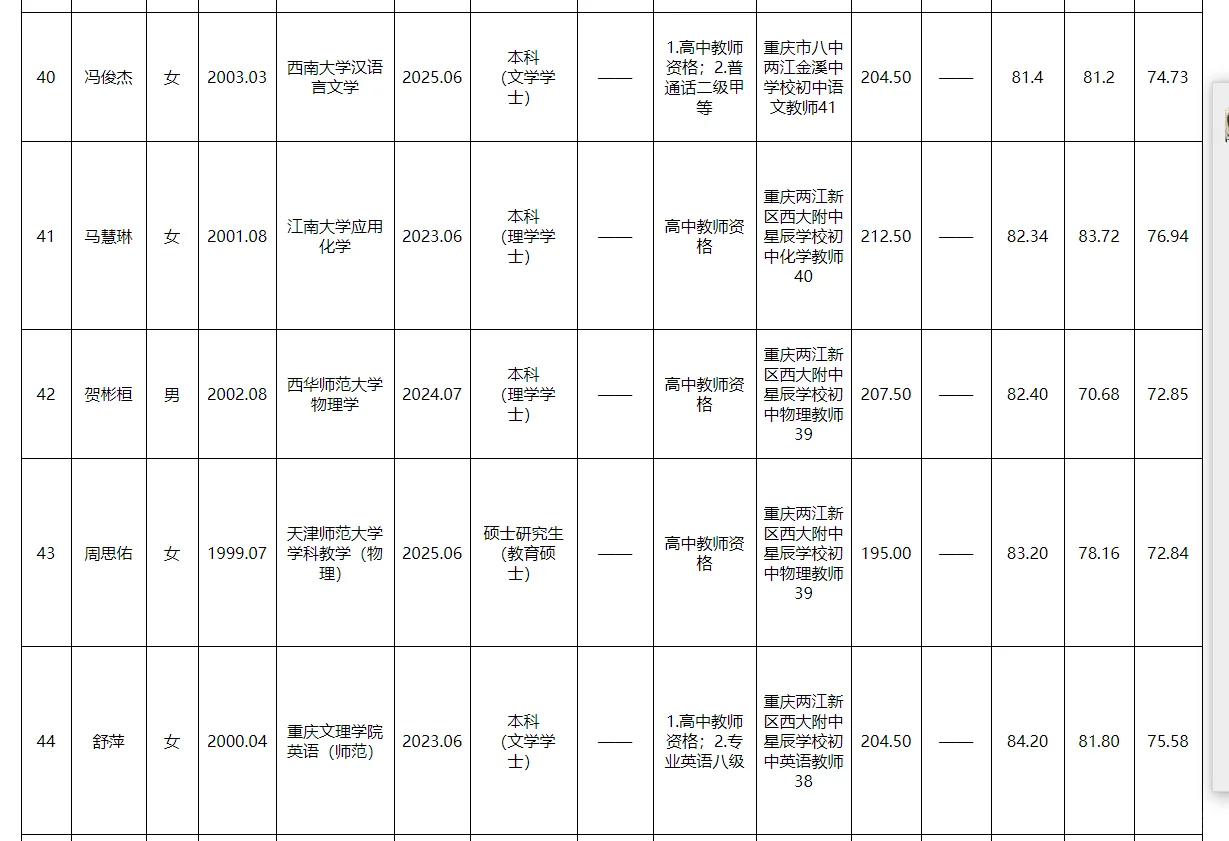 | 40 | 冯俊杰 | 女 | 2003.03 | 西南大学汉语言文学 | 2025.06 | 本科（文学学士） | —— | 1.高中教师资格；2.普通话二级甲等 | 重庆市八中两江金溪中学校初中语文教师41 | 204.50 | —— | 81.4 | 81.2 | 74.73 |
|---|---|---|---|---|---|---|---|---|---|---|---|---|---|---|
| 41 | 马慧琳 | 女 | 2001.08 | 江南大学应用化学 | 2023.06 | 本科（理学学士） | —— | 高中教师资格 | 重庆两江新区西大附中星辰学校初中化学教师40 | 212.50 | —— | 82.34 | 83.72 | 76.94 |
| 42 | 贺彬桓 | 男 | 2002.08 | 西华师范大学物理学 | 2024.07 | 本科（理学学士） | —— | 高中教师资格 | 重庆两江新区西大附中星辰学校初中物理教师39 | 207.50 | —— | 82.40 | 70.68 | 72.85 |
| 43 | 周思佑 | 女 | 1999.07 | 天津师范大学学科教学（物理） | 2025.06 | 硕士研究生（教育硕士） | —— | 高中教师资格 | 重庆两江新区西大附中星辰学校初中物理教师39 | 195.00 | —— | 83.20 | 78.16 | 72.84 |
| 44 | 舒萍 | 女 | 2000.04 | 重庆文理学院英语（师范） | 2023.06 | 本科（文学学士） | —— | 1.高中教师资格；2.专业英语八级 | 重庆两江新区西大附中星辰学校初中英语教师38 | 204.50 | —— | 84.20 | 81.80 | 75.58 |